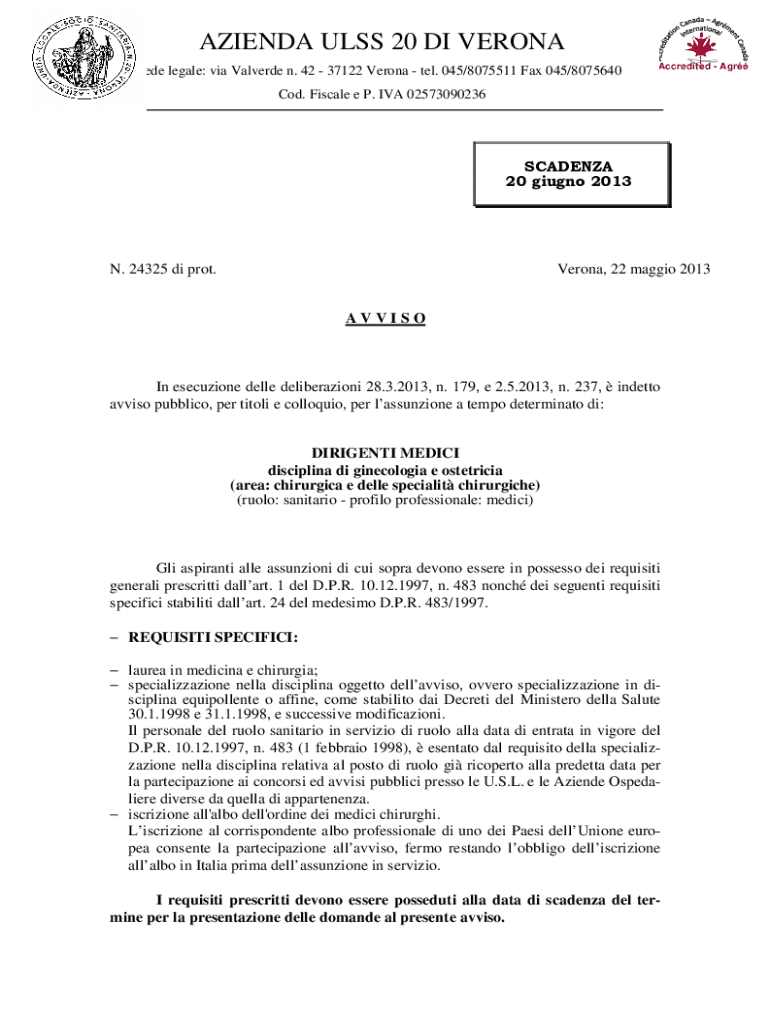 AZIENDA ULSS 20 DI VERONA

ede legale: via Valverde n. 42 - 37122 Verona - tel. 045/8075511 Fax 045/8075640

Cod. Fiscale e P. IVA 02573090236

Accreditation Canada – Agrément Canada International

Accredited - Agréé

SCADENZA
20 giugno 2013

N. 24325 di prot.

Verona, 22 maggio 2013

A V V I S O

In esecuzione delle deliberazioni 28.3.2013, n. 179, e 2.5.2013, n. 237, è indetto avviso pubblico, per titoli e colloquio, per l'assunzione a tempo determinato di:

DIRIGENTI MEDICI
disciplina di ginecologia e ostetricia
(area: chirurgica e delle specialità chirurgiche)
(ruolo: sanitario - profilo professionale: medici)

Gli aspiranti alle assunzioni di cui sopra devono essere in possesso dei requisiti generali prescritti dall'art. 1 del D.P.R. 10.12.1997, n. 483 nonché dei seguenti requisiti specifici stabiliti dall'art. 24 del medesimo D.P.R. 483/1997.

– REQUISITI SPECIFICI:

– laurea in medicina e chirurgia;
– specializzazione nella disciplina oggetto dell'avviso, ovvero specializzazione in disciplina equipollente o affine, come stabilito dai Decreti del Ministero della Salute 30.1.1998 e 31.1.1998, e successive modificazioni.
Il personale del ruolo sanitario in servizio di ruolo alla data di entrata in vigore del D.P.R. 10.12.1997, n. 483 (1 febbraio 1998), è esentato dal requisito della specializzazione nella disciplina relativa al posto di ruolo già ricoperto alla predetta data per la partecipazione ai concorsi ed avvisi pubblici presso le U.S.L. e le Aziende Ospedaliere diverse da quella di appartenenza.
– iscrizione all'albo dell'ordine dei medici chirurghi.
L'iscrizione al corrispondente albo professionale di uno dei Paesi dell'Unione europea consente la partecipazione all'avviso, fermo restando l'obbligo dell'iscrizione all'albo in Italia prima dell'assunzione in servizio.

I requisiti prescritti devono essere posseduti alla data di scadenza del termine per la presentazione delle domande al presente avviso.